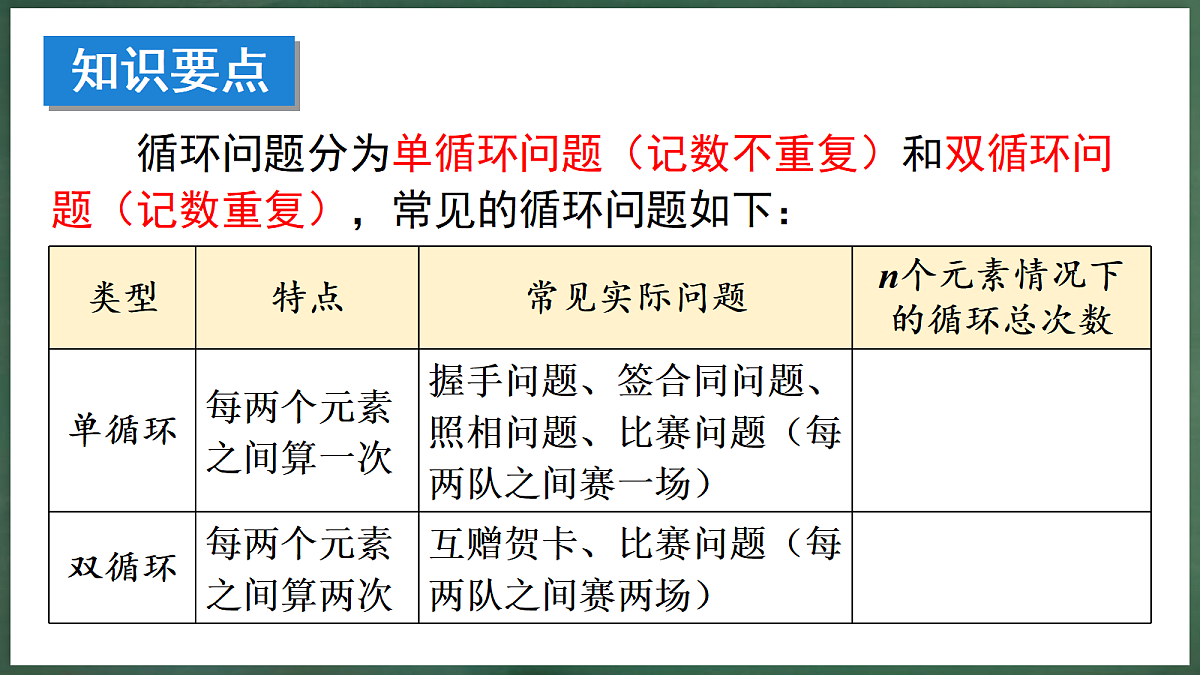 知识要点

循环问题分为单循环问题（记数不重复）和双循环问题（记数重复），常见的循环问题如下：

| 类型 | 特点 | 常见实际问题 | $n$个元素情况下的循环总次数 |
|---|---|---|---|
| 单循环 | 每两个元素之间算一次 | 握手问题、签合同问题、照相问题、比赛问题（每两队之间赛一场） | |
| 双循环 | 每两个元素之间算两次 | 互赠贺卡、比赛问题（每两队之间赛两场） | |